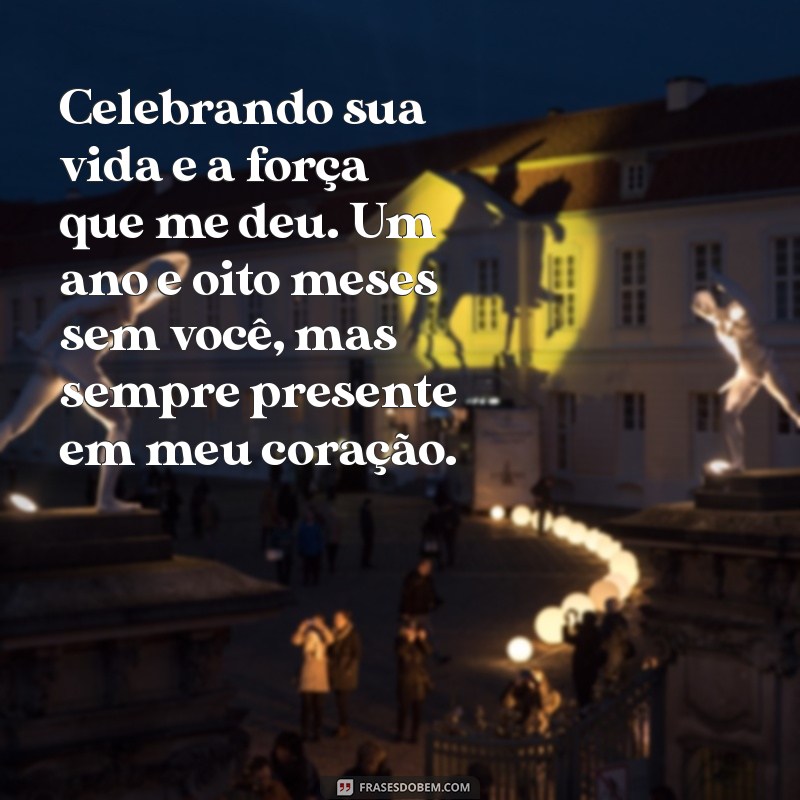 Celebrando sua vida e a força que me deu. Um ano e oito meses sem você, mas sempre presente em meu coração.

FRASESDOBEM.COM